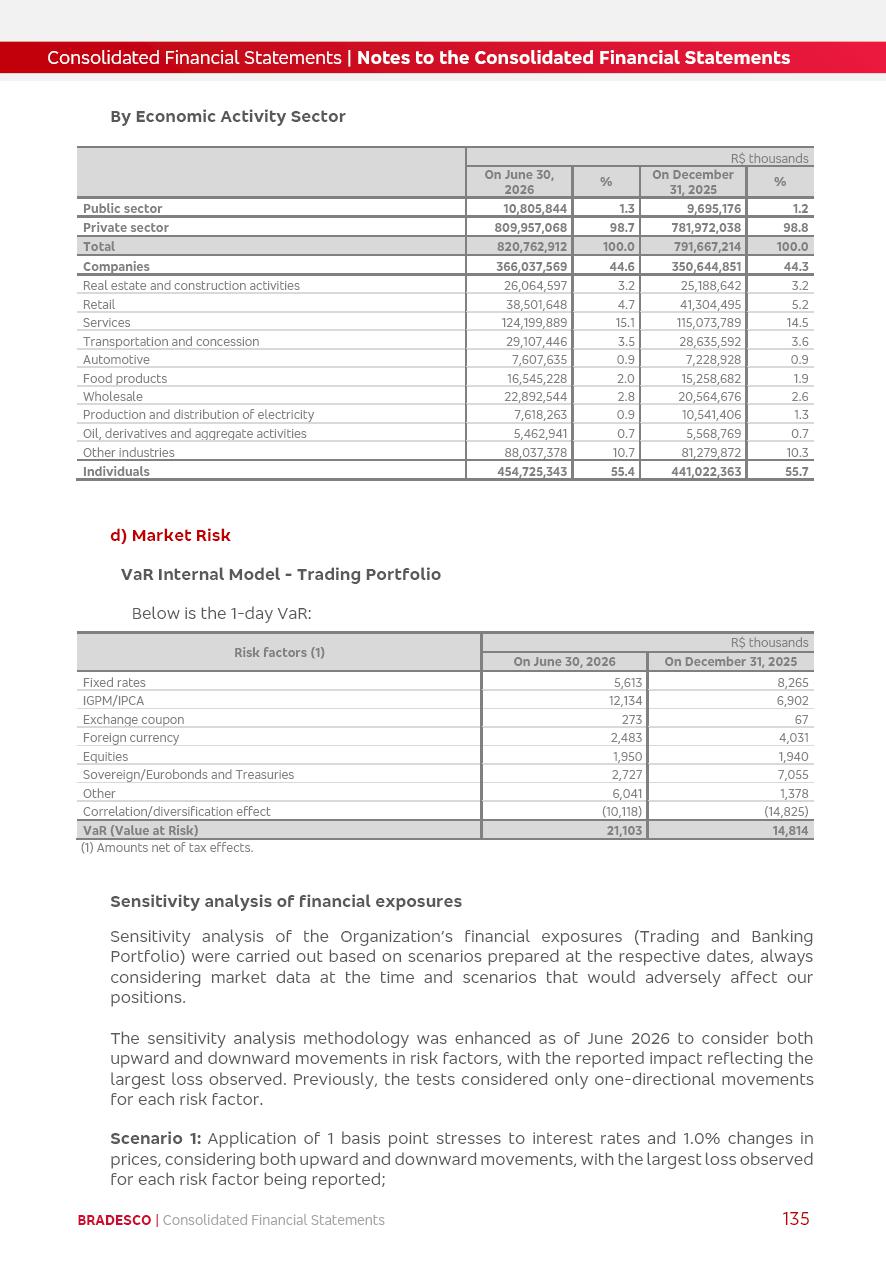 Consolidated Financial Statements | Notes to the Consolidated Financial Statements

By Economic Activity Sector

| | R$ thousands | | | |
|---|---|---|---|---|
| | On June 30, 2026 | % | On December 31, 2025 | % |
| Public sector | 10,805,844 | 1.3 | 9,695,176 | 1.2 |
| Private sector | 809,957,068 | 98.7 | 781,972,038 | 98.8 |
| Total | 820,762,912 | 100.0 | 791,667,214 | 100.0 |
| Companies | 366,037,569 | 44.6 | 350,644,851 | 44.3 |
| Real estate and construction activities | 26,064,597 | 3.2 | 25,188,642 | 3.2 |
| Retail | 38,501,648 | 4.7 | 41,304,495 | 5.2 |
| Services | 124,199,889 | 15.1 | 115,073,789 | 14.5 |
| Transportation and concession | 29,107,446 | 3.5 | 28,635,592 | 3.6 |
| Automotive | 7,607,635 | 0.9 | 7,228,928 | 0.9 |
| Food products | 16,545,228 | 2.0 | 15,258,682 | 1.9 |
| Wholesale | 22,892,544 | 2.8 | 20,564,676 | 2.6 |
| Production and distribution of electricity | 7,618,263 | 0.9 | 10,541,406 | 1.3 |
| Oil, derivatives and aggregate activities | 5,462,941 | 0.7 | 5,568,769 | 0.7 |
| Other industries | 88,037,378 | 10.7 | 81,279,872 | 10.3 |
| Individuals | 454,725,343 | 55.4 | 441,022,363 | 55.7 |

d) Market Risk

VaR Internal Model - Trading Portfolio

Below is the 1-day VaR:

| Risk factors (1) | R$ thousands | |
|---|---|---|
| | On June 30, 2026 | On December 31, 2025 |
| Fixed rates | 5,613 | 8,265 |
| IGPM/IPCA | 12,134 | 6,902 |
| Exchange coupon | 273 | 67 |
| Foreign currency | 2,483 | 4,031 |
| Equities | 1,950 | 1,940 |
| Sovereign/Eurobonds and Treasuries | 2,727 | 7,055 |
| Other | 6,041 | 1,378 |
| Correlation/diversification effect | (10,118) | (14,825) |
| VaR (Value at Risk) | 21,103 | 14,814 |

(1) Amounts net of tax effects.

Sensitivity analysis of financial exposures

Sensitivity analysis of the Organization's financial exposures (Trading and Banking Portfolio) were carried out based on scenarios prepared at the respective dates, always considering market data at the time and scenarios that would adversely affect our positions.

The sensitivity analysis methodology was enhanced as of June 2026 to consider both upward and downward movements in risk factors, with the reported impact reflecting the largest loss observed. Previously, the tests considered only one-directional movements for each risk factor.

Scenario 1: Application of 1 basis point stresses to interest rates and 1.0% changes in prices, considering both upward and downward movements, with the largest loss observed for each risk factor being reported;

BRADESCO | Consolidated Financial Statements 135